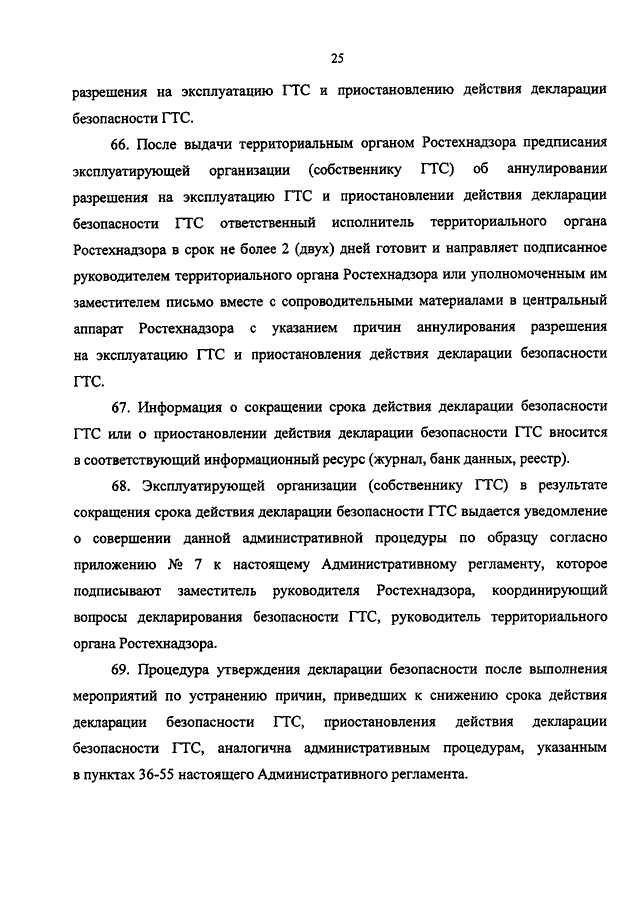 25

разрешения на эксплуатацию ГТС и приостановлению действия декларации безопасности ГТС.

66. После выдачи территориальным органом Ростехнадзора предписания эксплуатирующей организации (собственнику ГТС) об аннулировании разрешения на эксплуатацию ГТС и приостановлении действия декларации безопасности ГТС ответственный исполнитель территориального органа Ростехнадзора в срок не более 2 (двух) дней готовит и направляет подписанное руководителем территориального органа Ростехнадзора или уполномоченным им заместителем письмо вместе с сопроводительными материалами в центральный аппарат Ростехнадзора с указанием причин аннулирования разрешения на эксплуатацию ГТС и приостановления действия декларации безопасности ГТС.

67. Информация о сокращении срока действия декларации безопасности ГТС или о приостановлении действия декларации безопасности ГТС вносится в соответствующий информационный ресурс (журнал, банк данных, реестр).

68. Эксплуатирующей организации (собственнику ГТС) в результате сокращения срока действия декларации безопасности ГТС выдается уведомление о совершении данной административной процедуры по образцу согласно приложению № 7 к настоящему Административному регламенту, которое подписывают заместитель руководителя Ростехнадзора, координирующий вопросы декларирования безопасности ГТС, руководитель территориального органа Ростехнадзора.

69. Процедура утверждения декларации безопасности после выполнения мероприятий по устранению причин, приведших к снижению срока действия декларации безопасности ГТС, приостановления действия декларации безопасности ГТС, аналогична административным процедурам, указанным в пунктах 36-55 настоящего Административного регламента.